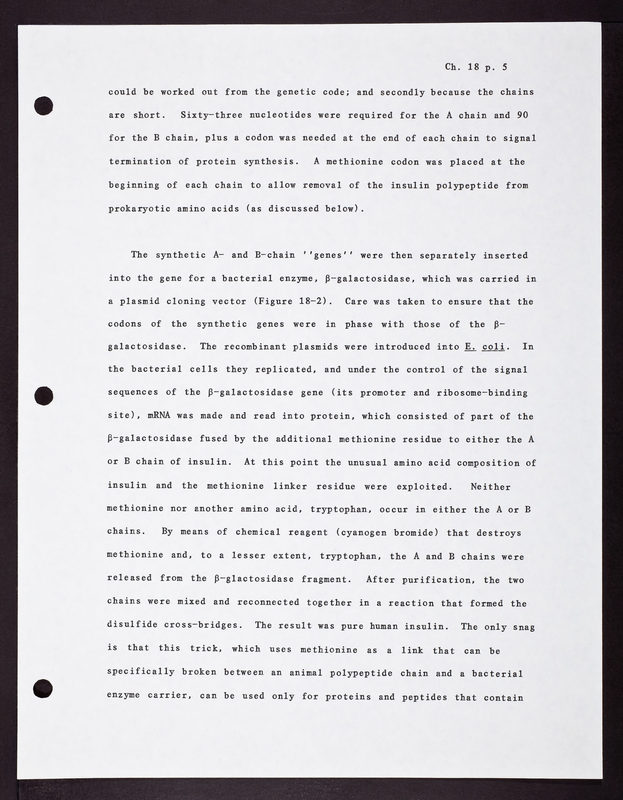 Ch. 18 p. 5

could be worked out from the genetic code; and secondly because the chains are short. Sixty-three nucleotides were required for the A chain and 90 for the B chain, plus a codon was needed at the end of each chain to signal termination of protein synthesis. A methionine codon was placed at the beginning of each chain to allow removal of the insulin polypeptide from prokaryotic amino acids (as discussed below).

The synthetic A- and B-chain ''genes'' were then separately inserted into the gene for a bacterial enzyme, β-galactosidase, which was carried in a plasmid cloning vector (Figure 18-2). Care was taken to ensure that the codons of the synthetic genes were in phase with those of the β-galactosidase. The recombinant plasmids were introduced into E. coli. In the bacterial cells they replicated, and under the control of the signal sequences of the β-galactosidase gene (its promoter and ribosome-binding site), mRNA was made and read into protein, which consisted of part of the β-galactosidase fused by the additional methionine residue to either the A or B chain of insulin. At this point the unusual amino acid composition of insulin and the methionine linker residue were exploited. Neither methionine nor another amino acid, tryptophan, occur in either the A or B chains. By means of chemical reagent (cyanogen bromide) that destroys methionine and, to a lesser extent, tryptophan, the A and B chains were released from the β-glactosidase fragment. After purification, the two chains were mixed and reconnected together in a reaction that formed the disulfide cross-bridges. The result was pure human insulin. The only snag is that this trick, which uses methionine as a link that can be specifically broken between an animal polypeptide chain and a bacterial enzyme carrier, can be used only for proteins and peptides that contain